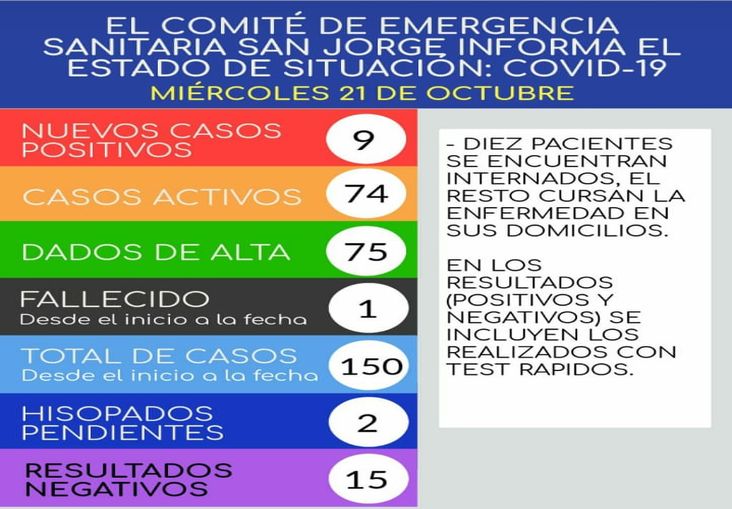 EL COMITÉ DE EMERGENCIA SANITARIA SAN JORGE INFORMA EL ESTADO DE SITUACIÓN: COVID-19
MIÉRCOLES 21 DE OCTUBRE

NUEVOS CASOS POSITIVOS 9

CASOS ACTIVOS 74

DADOS DE ALTA 75

FALLECIDO
Desde el inicio a la fecha 1

TOTAL DE CASOS
Desde el inicio a la fecha 150

HISOPADOS PENDIENTES 2

RESULTADOS NEGATIVOS 15

- DIEZ PACIENTES SE ENCUENTRAN INTERNADOS, EL RESTO CURSAN LA ENFERMEDAD EN SUS DOMICILIOS.

EN LOS RESULTADOS (POSITIVOS Y NEGATIVOS) SE INCLUYEN LOS REALIZADOS CON TEST RAPIDOS.